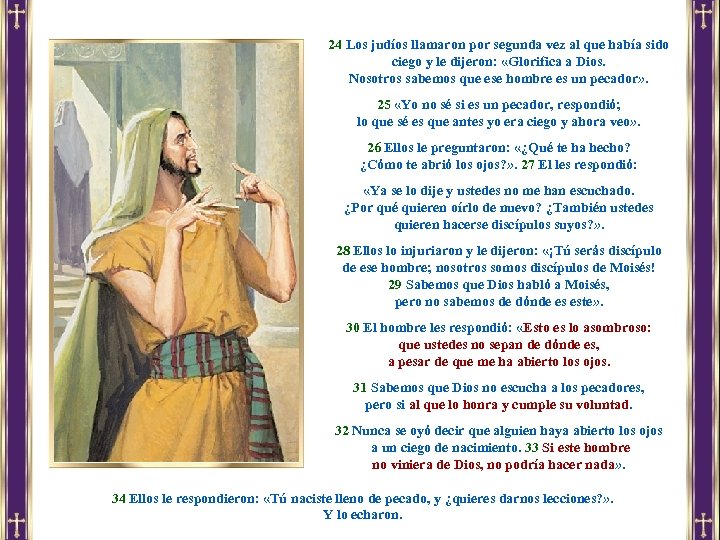 24 Los judíos llamaron por segunda vez al que había sido ciego y le dijeron: «Glorifica a Dios. Nosotros sabemos que ese hombre es un pecador».

25 «Yo no sé si es un pecador, respondió; lo que sé es que antes yo era ciego y ahora veo».

26 Ellos le preguntaron: «¿Qué te ha hecho? ¿Cómo te abrió los ojos?». 27 El les respondió:

«Ya se lo dije y ustedes no me han escuchado. ¿Por qué quieren oírlo de nuevo? ¿También ustedes quieren hacerse discípulos suyos?».

28 Ellos lo injuriaron y le dijeron: «¡Tú serás discípulo de ese hombre; nosotros somos discípulos de Moisés! 29 Sabemos que Dios habló a Moisés, pero no sabemos de dónde es este».

30 El hombre les respondió: «Esto es lo asombroso: que ustedes no sepan de dónde es, a pesar de que me ha abierto los ojos.

31 Sabemos que Dios no escucha a los pecadores, pero sí al que lo honra y cumple su voluntad.

32 Nunca se oyó decir que alguien haya abierto los ojos a un ciego de nacimiento. 33 Si este hombre no viniera de Dios, no podría hacer nada».

34 Ellos le respondieron: «Tú naciste lleno de pecado, y ¿quieres darnos lecciones?». Y lo echaron.